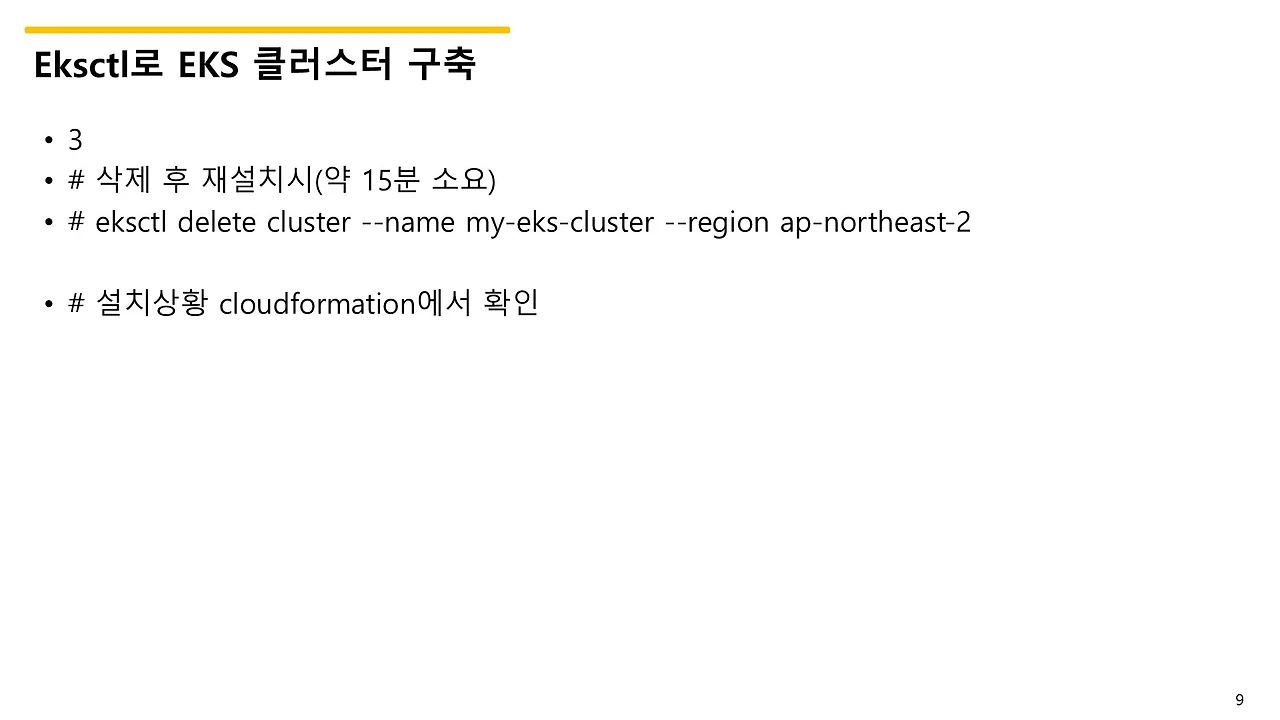 Eksctl로 EKS 클러스터 구축

• 3
• # 삭제 후 재설치시(약 15분 소요)
• # eksctl delete cluster --name my-eks-cluster --region ap-northeast-2

• # 설치상황 cloudformation에서 확인

9